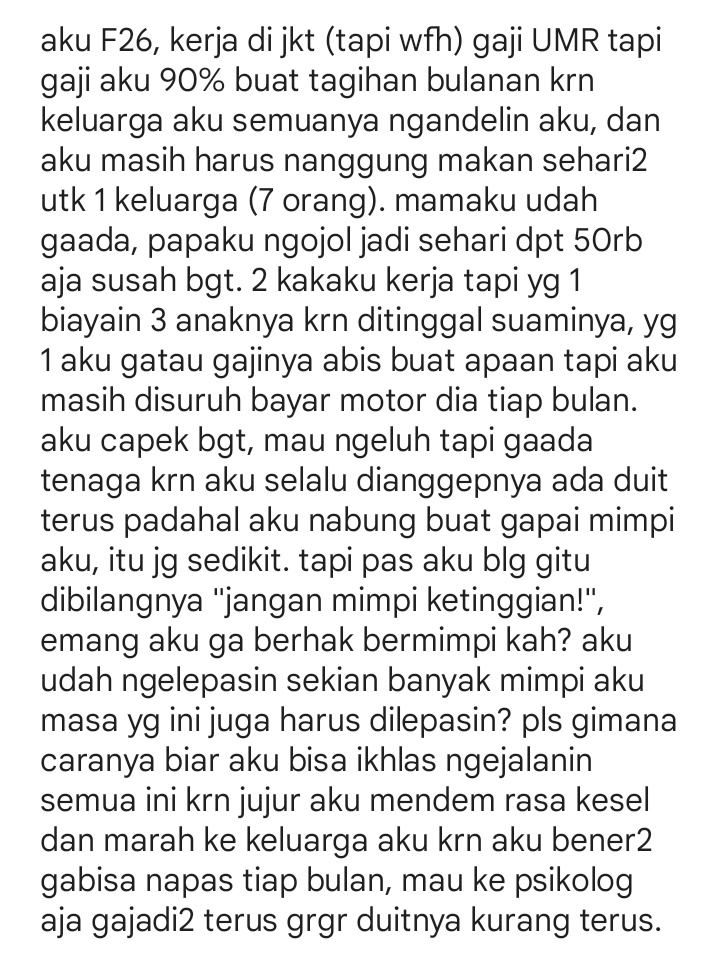 aku F26, kerja di jkt (tapi wfh) gaji UMR tapi gaji aku 90% buat tagihan bulanan krn keluarga aku semuanya ngandelin aku, dan aku masih harus nanggung makan sehari2 utk 1 keluarga (7 orang). mamaku udah gaada, papaku ngojol jadi sehari dpt 50rb aja susah bgt. 2 kakaku kerja tapi yg 1 biayain 3 anaknya krn ditinggal suaminya, yg 1 aku gatau gajinya abis buat apaan tapi aku masih disuruh bayar motor dia tiap bulan. aku capek bgt, mau ngeluh tapi gaada tenaga krn aku selalu dianggepnya ada duit terus padahal aku nabung buat gapai mimpi aku, itu jg sedikit. tapi pas aku blg gitu dibilangnya "jangan mimpi ketinggian!", emang aku ga berhak bermimpi kah? aku udah ngelepasin sekian banyak mimpi aku masa yg ini juga harus dilepasin? pls gimana caranya biar aku bisa ikhlas ngejalanin semua ini krn jujur aku mendem rasa kesel dan marah ke keluarga aku krn aku bener2 gabisa napas tiap bulan, mau ke psikolog aja gajadi2 terus grgr duitnya kurang terus.